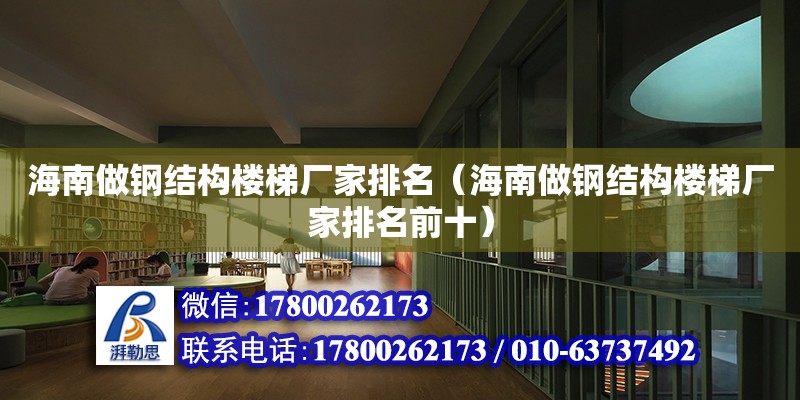 海南做钢结构楼梯厂家排名（海南做钢结构楼梯厂家排名前十）

湃勒思

微信:17800262173

联系电话:17800262173 / 010-63737492